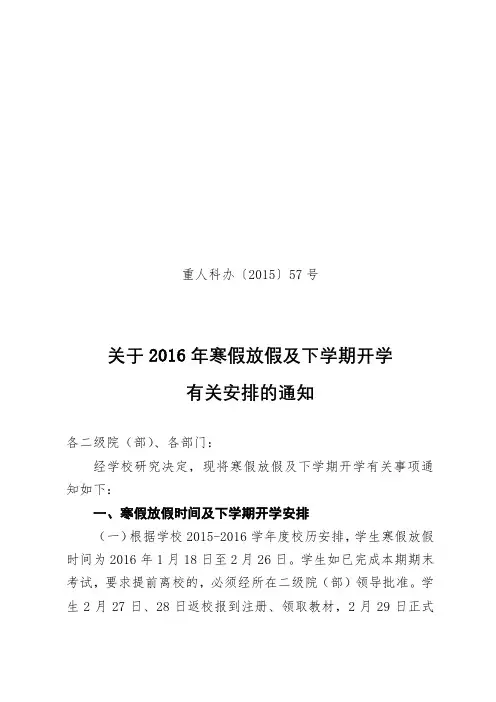 重人科办〔2015〕57号

关于2016年寒假放假及下学期开学有关安排的通知

各二级院（部）、各部门：

经学校研究决定，现将寒假放假及下学期开学有关事项通知如下：

一、寒假放假时间及下学期开学安排

（一）根据学校2015-2016学年度校历安排，学生寒假放假时间为2016年1月18日至2月26日。学生如已完成本期期末考试，要求提前离校的，必须经所在二级院（部）领导批准。学生2月27日、28日返校报到注册、领取教材，2月29日正式